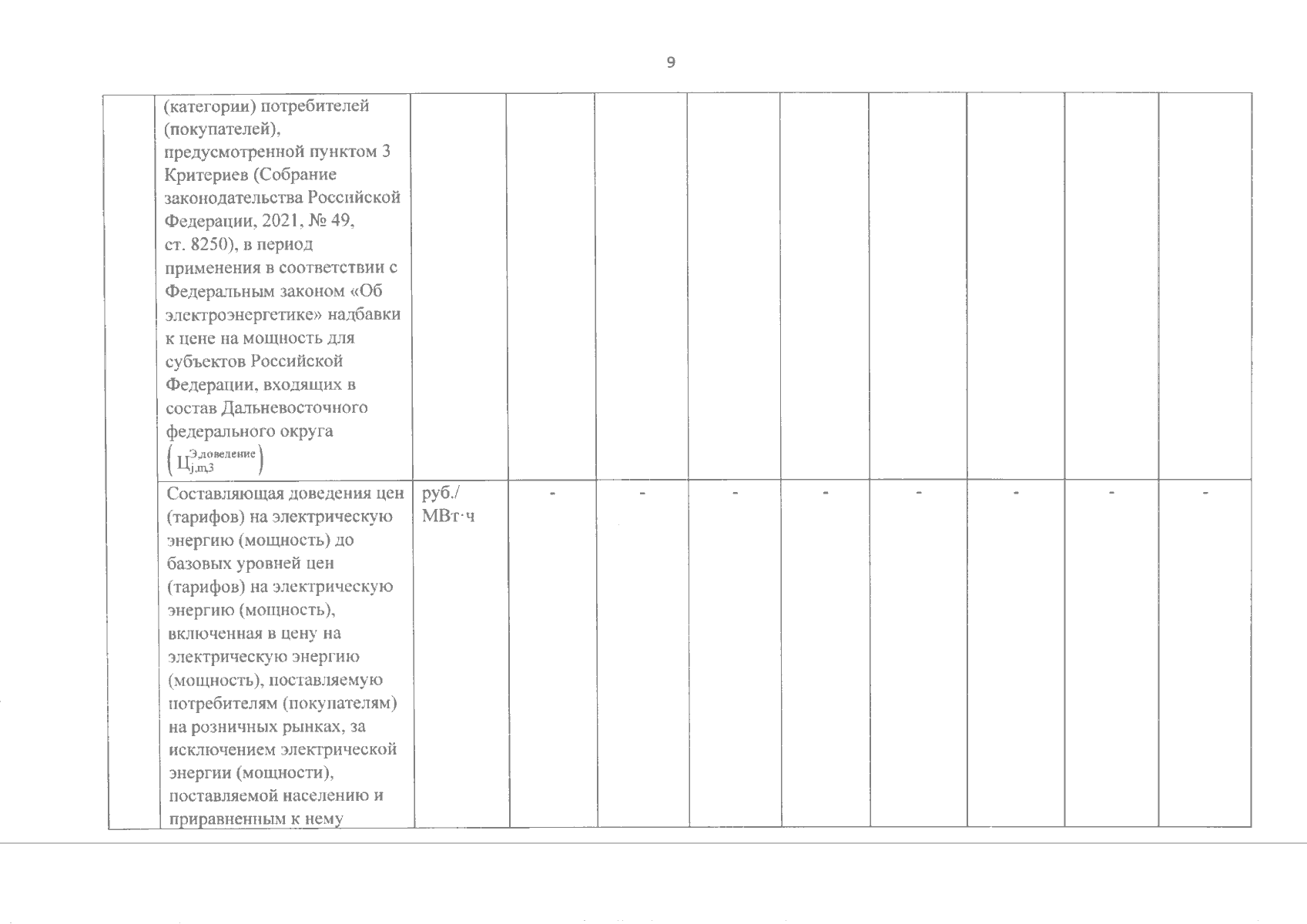 9

|  |  |  |  |  |  |  |  |  |  |  |
|---|---|---|---|---|---|---|---|---|---|---|
|  | (категории) потребителей (покупателей), предусмотренной пунктом 3 Критериев (Собрание законодательства Российской Федерации, 2021, № 49, ст. 8250), в период применения в соответствии с Федеральным законом «Об электроэнергетике» надбавки к цене на мощность для субъектов Российской Федерации, входящих в состав Дальневосточного федерального округа $\left(Ц_{j,m,3}^{Э,доведение}\right)$ |  |  |  |  |  |  |  |  |  |
|  | Составляющая доведения цен (тарифов) на электрическую энергию (мощность) до базовых уровней цен (тарифов) на электрическую энергию (мощность), включенная в цену на электрическую энергию (мощность), поставляемую потребителям (покупателям) на розничных рынках, за исключением электрической энергии (мощности), поставляемой населению и приравненным к нему | руб./ МВт·ч | - | - | - | - | - | - | - | - |